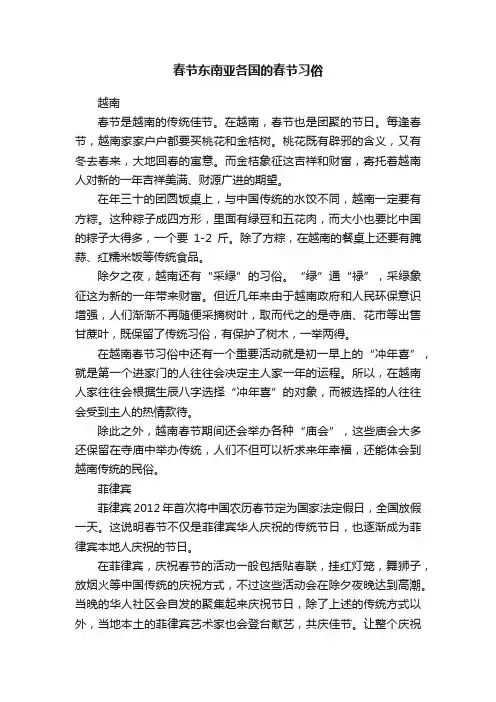 春节东南亚各国的春节习俗

越南

春节是越南的传统佳节。在越南，春节也是团聚的节日。每逢春节，越南家家户户都要买桃花和金桔树。桃花既有辟邪的含义，又有冬去春来，大地回春的寓意。而金桔象征这吉祥和财富，寄托着越南人对新的一年吉祥美满、财源广进的期望。

在年三十的团圆饭桌上，与中国传统的水饺不同，越南一定要有方粽。这种粽子成四方形，里面有绿豆和五花肉，而大小也要比中国的粽子大得多，一个要 1-2 斤。除了方粽，在越南的餐桌上还要有腌蒜、红糯米饭等传统食品。

除夕之夜，越南还有“采绿”的习俗。“绿”通“禄”，采绿象征这为新的一年带来财富。但近几年来由于越南政府和人民环保意识增强，人们渐渐不再随便采摘树叶，取而代之的是寺庙、花市等出售甘蔗叶，既保留了传统习俗，有保护了树木，一举两得。

在越南春节习俗中还有一个重要活动就是初一早上的“冲年喜”，就是第一个进家门的人往往会决定主人家一年的运程。所以，在越南人家往往会根据生辰八字选择“冲年喜”的对象，而被选择的人往往会受到主人的热情款待。

除此之外，越南春节期间还会举办各种“庙会”，这些庙会大多还保留在寺庙中举办传统，人们不但可以祈求来年幸福，还能体会到越南传统的民俗。

菲律宾

菲律宾 2012 年首次将中国农历春节定为国家法定假日，全国放假一天。这说明春节不仅是菲律宾华人庆祝的传统节日，也逐渐成为菲律宾本地人庆祝的节日。

在菲律宾，庆祝春节的活动一般包括贴春联，挂红灯笼，舞狮子，放烟火等中国传统的庆祝方式，不过这些活动会在除夕夜晚达到高潮。当晚的华人社区会自发的聚集起来庆祝节日，除了上述的传统方式以外，当地本土的菲律宾艺术家也会登台献艺，共庆佳节。让整个庆祝